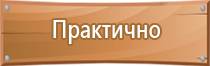 Практично